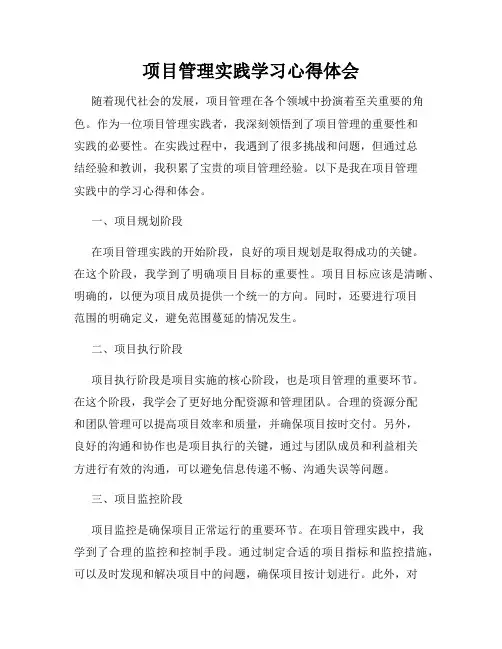 项目管理实践学习心得体会

随着现代社会的发展，项目管理在各个领域中扮演着至关重要的角色。作为一位项目管理实践者，我深刻领悟到了项目管理的重要性和实践的必要性。在实践过程中，我遇到了很多挑战和问题，但通过总结经验和教训，我积累了宝贵的项目管理经验。以下是我在项目管理实践中的学习心得和体会。

一、项目规划阶段

在项目管理实践的开始阶段，良好的项目规划是取得成功的关键。在这个阶段，我学到了明确项目目标的重要性。项目目标应该是清晰、明确的，以便为项目成员提供一个统一的方向。同时，还要进行项目范围的明确定义，避免范围蔓延的情况发生。

二、项目执行阶段

项目执行阶段是项目实施的核心阶段，也是项目管理的重要环节。在这个阶段，我学会了更好地分配资源和管理团队。合理的资源分配和团队管理可以提高项目效率和质量，并确保项目按时交付。另外，良好的沟通和协作也是项目执行的关键，通过与团队成员和利益相关方进行有效的沟通，可以避免信息传递不畅、沟通失误等问题。

三、项目监控阶段

项目监控是确保项目正常运行的重要环节。在项目管理实践中，我学到了合理的监控和控制手段。通过制定合适的项目指标和监控措施，可以及时发现和解决项目中的问题，确保项目按计划进行。此外，对